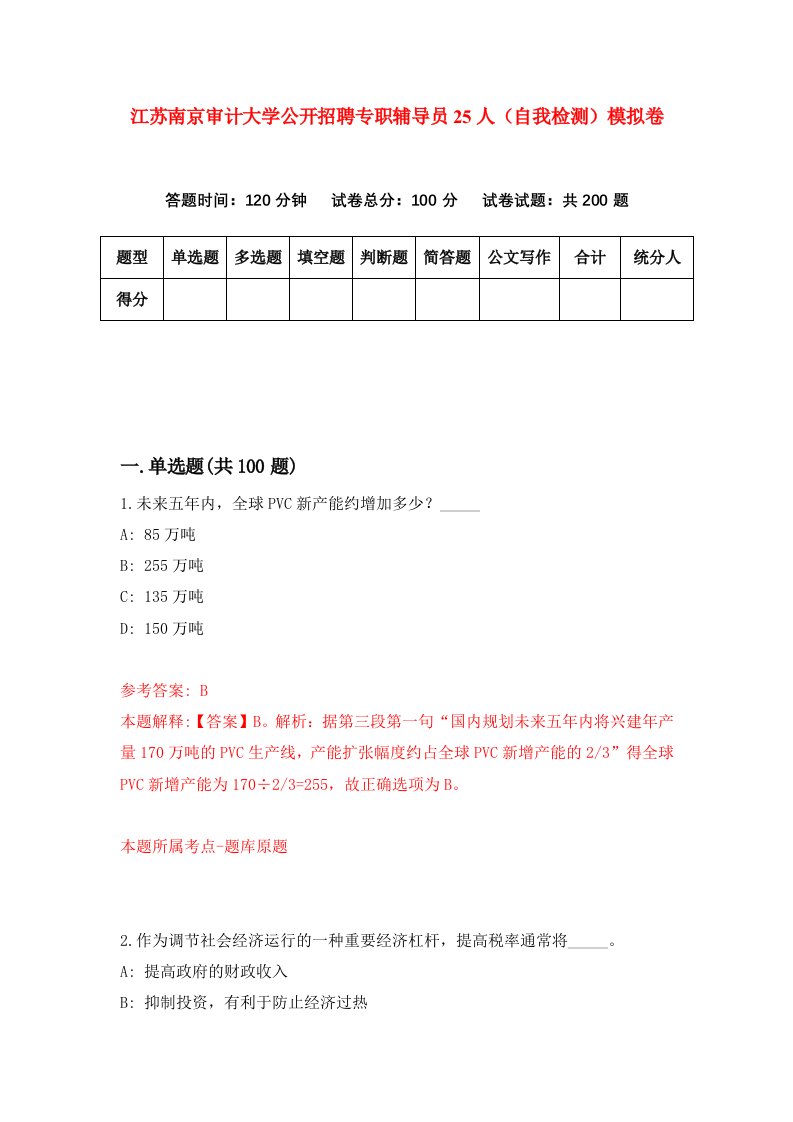 江苏南京审计大学公开招聘专职辅导员25人（自我检测）模拟卷

答题时间：120分钟　试卷总分：100分　试卷试题：共200题

| 题型 | 单选题 | 多选题 | 填空题 | 判断题 | 简答题 | 公文写作 | 合计 | 统分人 |
|---|---|---|---|---|---|---|---|---|
| 得分 | | | | | | | | |

一.单选题(共100题)

1.未来五年内，全球PVC新产能约增加多少？_____

A: 85万吨

B: 255万吨

C: 135万吨

D: 150万吨

参考答案: B

本题解释:【答案】B。解析：据第三段第一句“国内规划未来五年内将兴建年产量170万吨的PVC生产线，产能扩张幅度约占全球PVC新增产能的2/3”得全球PVC新增产能为170÷2/3=255，故正确选项为B。

本题所属考点-题库原题

2.作为调节社会经济运行的一种重要经济杠杆，提高税率通常将_____。

A: 提高政府的财政收入

B: 抑制投资，有利于防止经济过热